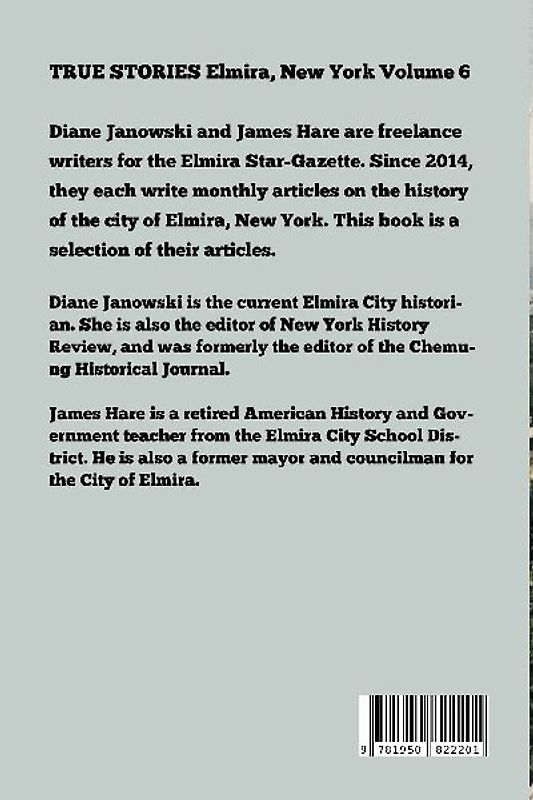 TRUE STORIES Elmira, New York Volume 6

Diane Janowski and James Hare are freelance writers for the Elmira Star-Gazette. Since 2014, they each write monthly articles on the history of the city of Elmira, New York. This book is a selection of their articles.

Diane Janowski is the current Elmira City historian. She is also the editor of New York History Review, and was formerly the editor of the Chemung Historical Journal.

James Hare is a retired American History and Government teacher from the Elmira City School District. He is also a former mayor and councilman for the City of Elmira.

9 781950 822201